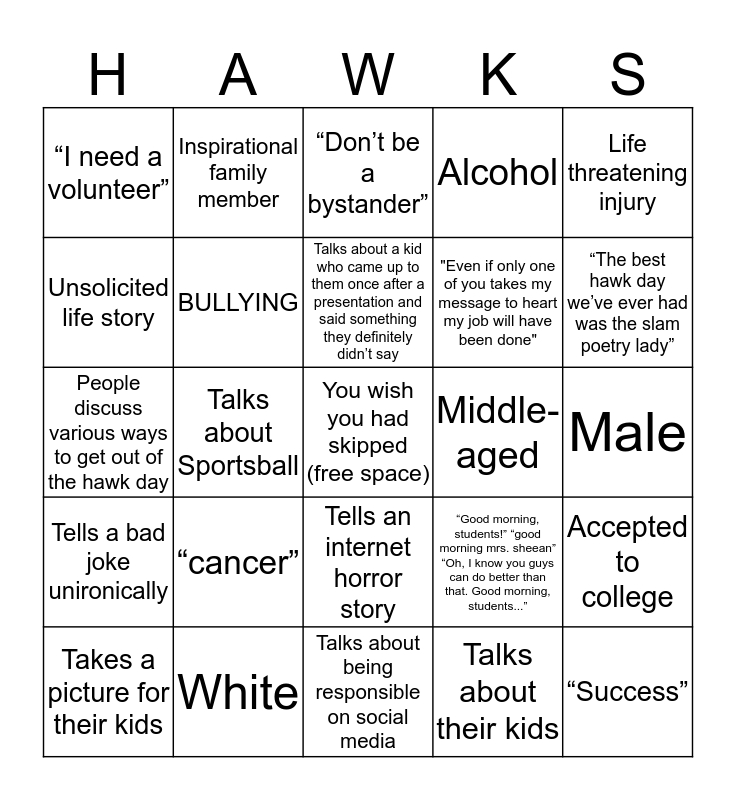 | H | A | W | K | S |
|---|---|---|---|---|
| “I need a volunteer” | Inspirational family member | “Don’t be a bystander” | Alcohol | Life threatening injury |
| Unsolicited life story | BULLYING | Talks about a kid who came up to them once after a presentation and said something they definitely didn’t say | "Even if only one of you takes my message to heart my job will have been done" | “The best hawk day we’ve ever had was the slam poetry lady” |
| People discuss various ways to get out of the hawk day | Talks about Sportsball | You wish you had skipped (free space) | Middle-aged | Male |
| Tells a bad joke unironically | “cancer” | Tells an internet horror story | “Good morning, students!” “good morning mrs. sheean” “Oh, I know you guys can do better than that. Good morning, students...” | Accepted to college |
| Takes a picture for their kids | White | Talks about being responsible on social media | Talks about their kids | “Success” |